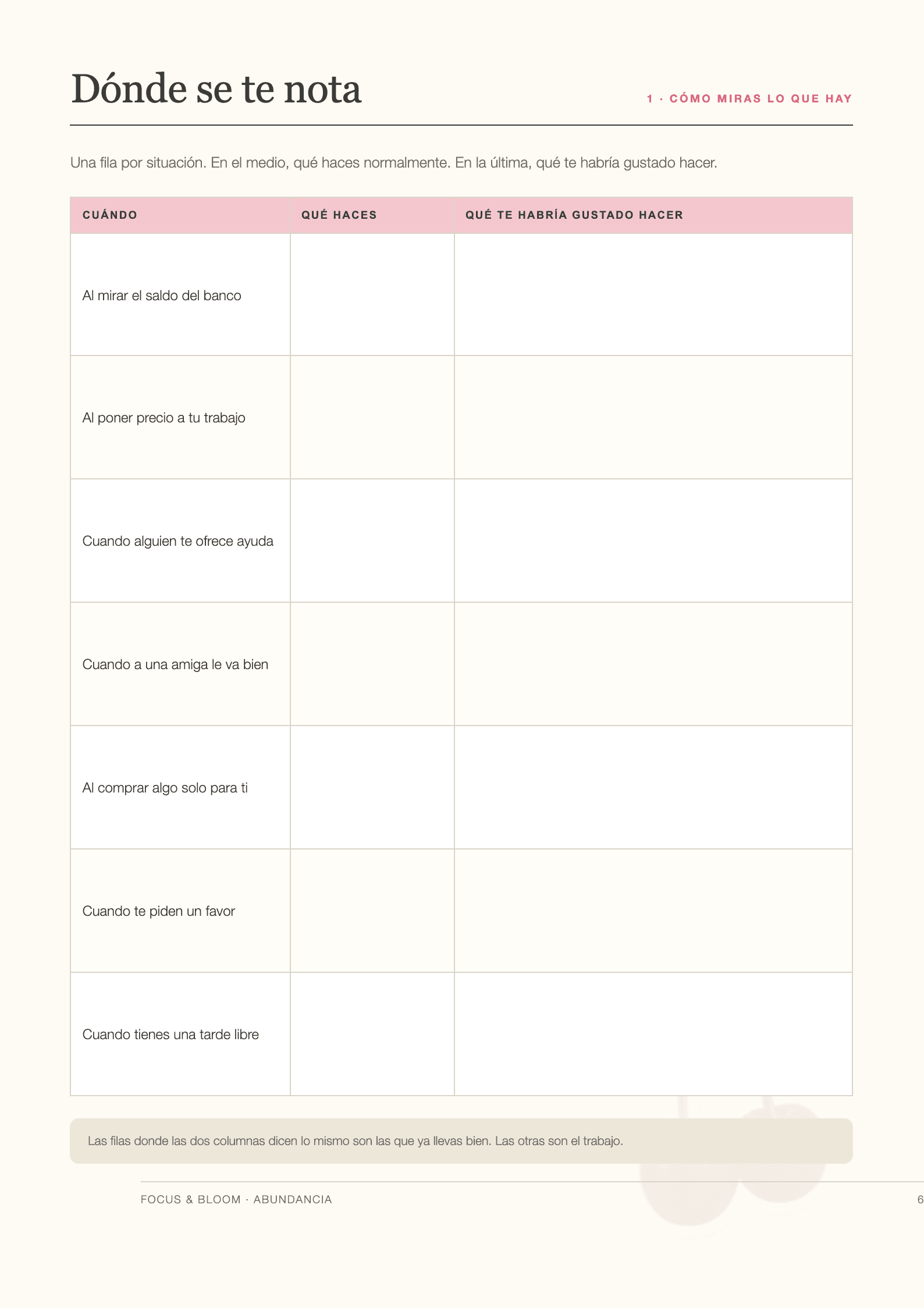 Dónde se te nota

1 · CÓMO MIRAS LO QUE HAY

Una fila por situación. En el medio, qué haces normalmente. En la última, qué te habría gustado hacer.

| CUÁNDO | QUÉ HACES | QUÉ TE HABRÍA GUSTADO HACER |
|---|---|---|
| Al mirar el saldo del banco | | |
| Al poner precio a tu trabajo | | |
| Cuando alguien te ofrece ayuda | | |
| Cuando a una amiga le va bien | | |
| Al comprar algo solo para ti | | |
| Cuando te piden un favor | | |
| Cuando tienes una tarde libre | | |

Las filas donde las dos columnas dicen lo mismo son las que ya llevas bien. Las otras son el trabajo.

FOCUS & BLOOM · ABUNDANCIA

6